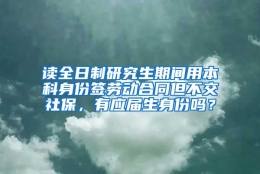 读全日制研究生期间用本科身份签劳动合同但不交社保，有应届生身份吗？